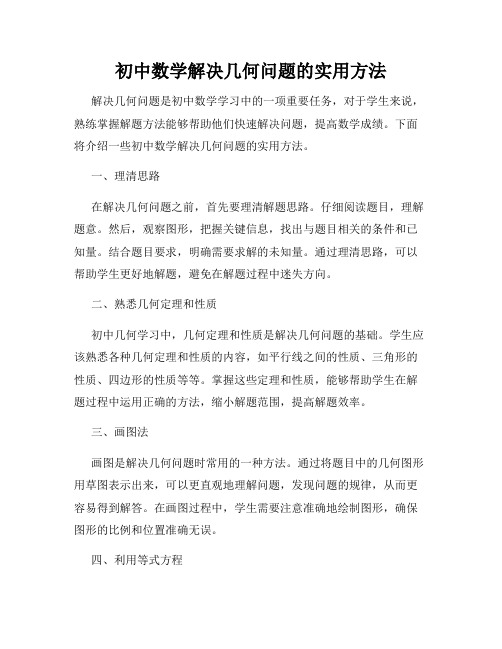 初中数学解决几何问题的实用方法

解决几何问题是初中数学学习中的一项重要任务，对于学生来说，熟练掌握解题方法能够帮助他们快速解决问题，提高数学成绩。下面将介绍一些初中数学解决几何问题的实用方法。

一、理清思路

在解决几何问题之前，首先要理清解题思路。仔细阅读题目，理解题意。然后，观察图形，把握关键信息，找出与题目相关的条件和已知量。结合题目要求，明确需要求解的未知量。通过理清思路，可以帮助学生更好地解题，避免在解题过程中迷失方向。

二、熟悉几何定理和性质

初中几何学习中，几何定理和性质是解决几何问题的基础。学生应该熟悉各种几何定理和性质的内容，如平行线之间的性质、三角形的性质、四边形的性质等等。掌握这些定理和性质，能够帮助学生在解题过程中运用正确的方法，缩小解题范围，提高解题效率。

三、画图法

画图是解决几何问题时常用的一种方法。通过将题目中的几何图形用草图表示出来，可以更直观地理解问题，发现问题的规律，从而更容易得到解答。在画图过程中，学生需要注意准确地绘制图形，确保图形的比例和位置准确无误。

四、利用等式方程